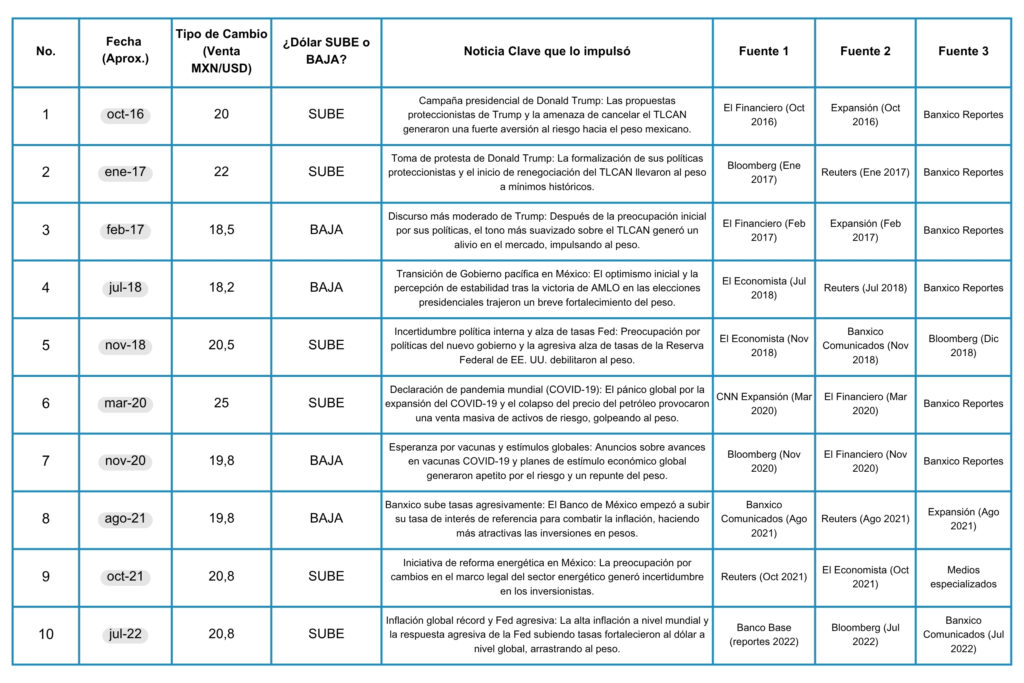 | No. | Fecha (Aprox.) | Tipo de Cambio (Venta MXN/USD) | ¿Dólar SUBE o BAJA? | Noticia Clave que lo impulsó | Fuente 1 | Fuente 2 | Fuente 3 |
|---|---|---|---|---|---|---|---|
| 1 | oct-16 | 20 | SUBE | Campaña presidencial de Donald Trump: Las propuestas proteccionistas de Trump y la amenaza de cancelar el TLCAN generaron una fuerte aversión al riesgo hacia el peso mexicano. | El Financiero (Oct 2016) | Expansión (Oct 2016) | Banxico Reportes |
| 2 | ene-17 | 22 | SUBE | Toma de protesta de Donald Trump: La formalización de sus políticas proteccionistas y el inicio de renegociación del TLCAN llevaron al peso a mínimos históricos. | Bloomberg (Ene 2017) | Reuters (Ene 2017) | Banxico Reportes |
| 3 | feb-17 | 18,5 | BAJA | Discurso más moderado de Trump: Después de la preocupación inicial por sus políticas, el tono más suavizado sobre el TLCAN generó un alivio en el mercado, impulsando al peso. | El Financiero (Feb 2017) | Expansión (Feb 2017) | Banxico Reportes |
| 4 | jul-18 | 18,2 | BAJA | Transición de Gobierno pacífica en México: El optimismo inicial y la percepción de estabilidad tras la victoria de AMLO en las elecciones presidenciales trajeron un breve fortalecimiento del peso. | El Economista (Jul 2018) | Reuters (Jul 2018) | Banxico Reportes |
| 5 | nov-18 | 20,5 | SUBE | Incertidumbre política interna y alza de tasas Fed: Preocupación por políticas del nuevo gobierno y la agresiva alza de tasas de la Reserva Federal de EE. UU. debilitaron al peso. | El Economista (Nov 2018) | Banxico Comunicados (Nov 2018) | Bloomberg (Dic 2018) |
| 6 | mar-20 | 25 | SUBE | Declaración de pandemia mundial (COVID-19): El pánico global por la expansión del COVID-19 y el colapso del precio del petróleo provocaron una venta masiva de activos de riesgo, golpeando al peso. | CNN Expansión (Mar 2020) | El Financiero (Mar 2020) | Banxico Reportes |
| 7 | nov-20 | 19,8 | BAJA | Esperanza por vacunas y estímulos globales: Anuncios sobre avances en vacunas COVID-19 y planes de estímulo económico global generaron apetito por el riesgo y un repunte del peso. | Bloomberg (Nov 2020) | El Financiero (Nov 2020) | Banxico Reportes |
| 8 | ago-21 | 19,8 | BAJA | Banxico sube tasas agresivamente: El Banco de México empezó a subir su tasa de interés de referencia para combatir la inflación, haciendo más atractivas las inversiones en pesos. | Banxico Comunicados (Ago 2021) | Reuters (Ago 2021) | Expansión (Ago 2021) |
| 9 | oct-21 | 20,8 | SUBE | Iniciativa de reforma energética en México: La preocupación por cambios en el marco legal del sector energético generó incertidumbre en los inversionistas. | Reuters (Oct 2021) | El Economista (Oct 2021) | Medios especializados |
| 10 | jul-22 | 20,8 | SUBE | Inflación global récord y Fed agresiva: La alta inflación a nivel mundial y la respuesta agresiva de la Fed subiendo tasas fortalecieron al dólar a nivel global, arrastrando al peso. | Banco Base (reportes 2022) | Bloomberg (Jul 2022) | Banxico Comunicados (Jul 2022) |